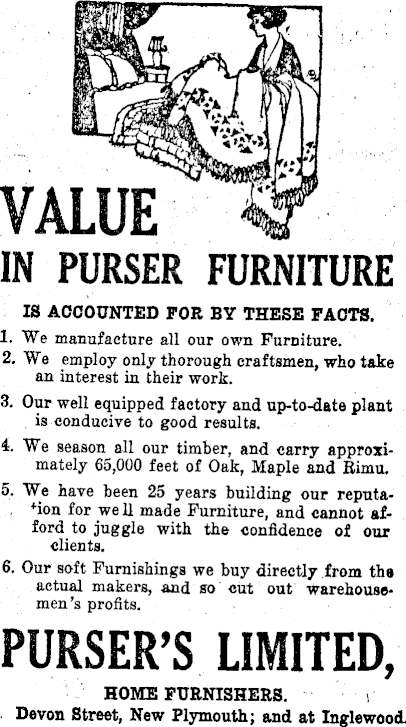 VALUE
IN PURSER FURNITURE

IS ACCOUNTED FOR BY THESE FACTS.

1. We manufacture all our own Furniture.

2. We employ only thorough craftsmen, who take an interest in their work.

3. Our well equipped factory and up-to-date plant is conducive to good results.

4. We season all our timber, and carry approximately 65,000 feet of Oak, Maple and Rimu.

5. We have been 25 years building our reputation for well made Furniture, and cannot afford to juggle with the confidence of our clients.

6. Our soft Furnishings we buy directly from the actual makers, and so cut out warehousemen's profits.

PURSER'S LIMITED,

HOME FURNISHERS.

Devon Street, New Plymouth; and at Inglewood.